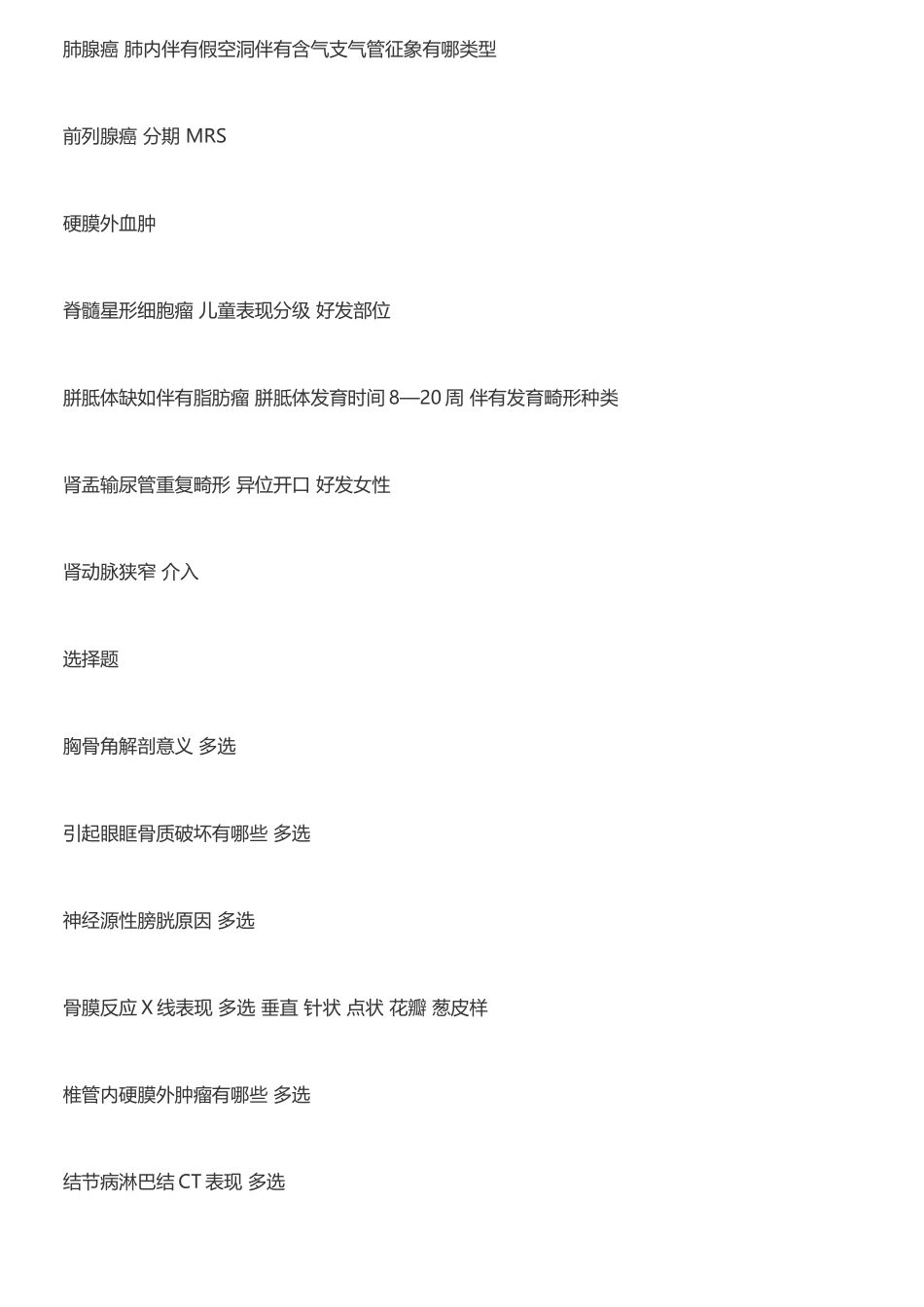 肺腺癌 肺内伴有假空洞伴有含气支气管征象有哪类型

前列腺癌 分期 MRS

硬膜外血肿

脊髓星形细胞瘤 儿童表现分级 好发部位

胼胝体缺如伴有脂肪瘤 胼胝体发育时间 8—20 周 伴有发育畸形种类

肾盂输尿管重复畸形 异位开口 好发女性

肾动脉狭窄 介入

选择题

胸骨角解剖意义 多选

引起眼眶骨质破坏有哪些 多选

神经源性膀胱原因 多选

骨膜反应 X 线表现 多选 垂直 针状 点状 花瓣 葱皮样

椎管内硬膜外肿瘤有哪些 多选

结节病淋巴结 CT 表现 多选